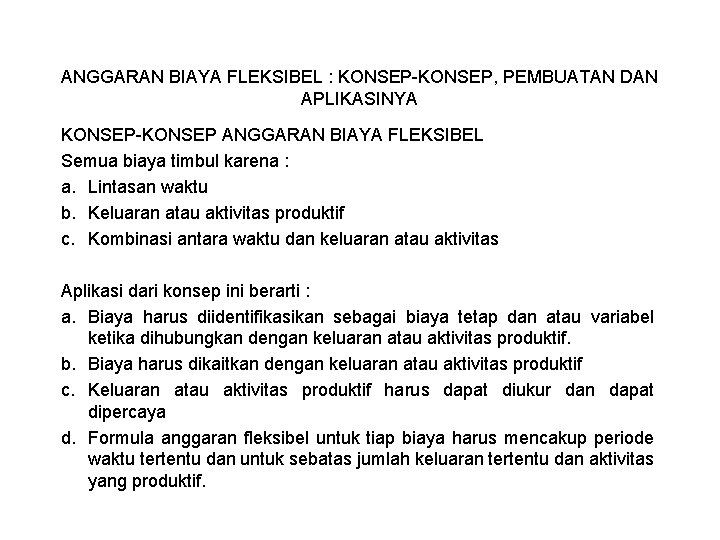 ANGGARAN BIAYA FLEKSIBEL : KONSEP-KONSEP, PEMBUATAN DAN APLIKASINYA

KONSEP-KONSEP ANGGARAN BIAYA FLEKSIBEL
Semua biaya timbul karena :
a. Lintasan waktu
b. Keluaran atau aktivitas produktif
c. Kombinasi antara waktu dan keluaran atau aktivitas

Aplikasi dari konsep ini berarti :
a. Biaya harus diidentifikasikan sebagai biaya tetap dan atau variabel ketika dihubungkan dengan keluaran atau aktivitas produktif.
b. Biaya harus dikaitkan dengan keluaran atau aktivitas produktif
c. Keluaran atau aktivitas produktif harus dapat diukur dan dapat dipercaya
d. Formula anggaran fleksibel untuk tiap biaya harus mencakup periode waktu tertentu dan untuk sebatas jumlah keluaran tertentu dan aktivitas yang produktif.